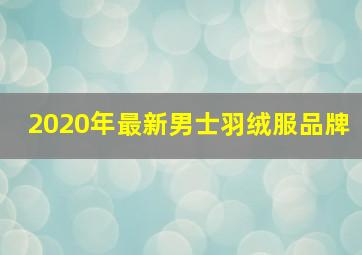 2020年最新男士羽绒服品牌